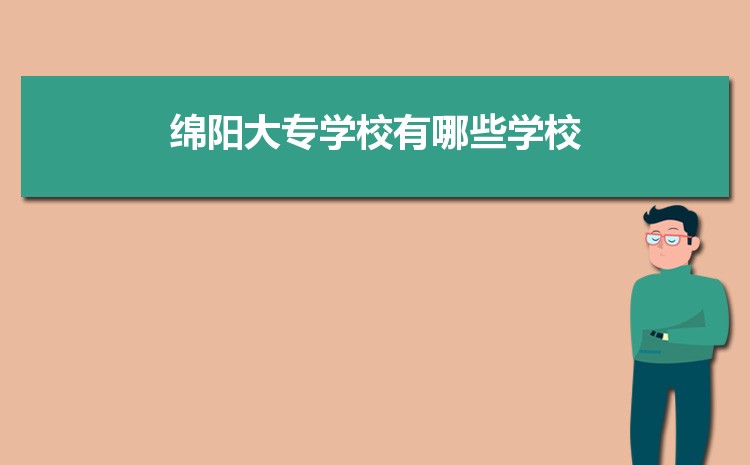 绵阳大专学校有哪些学校